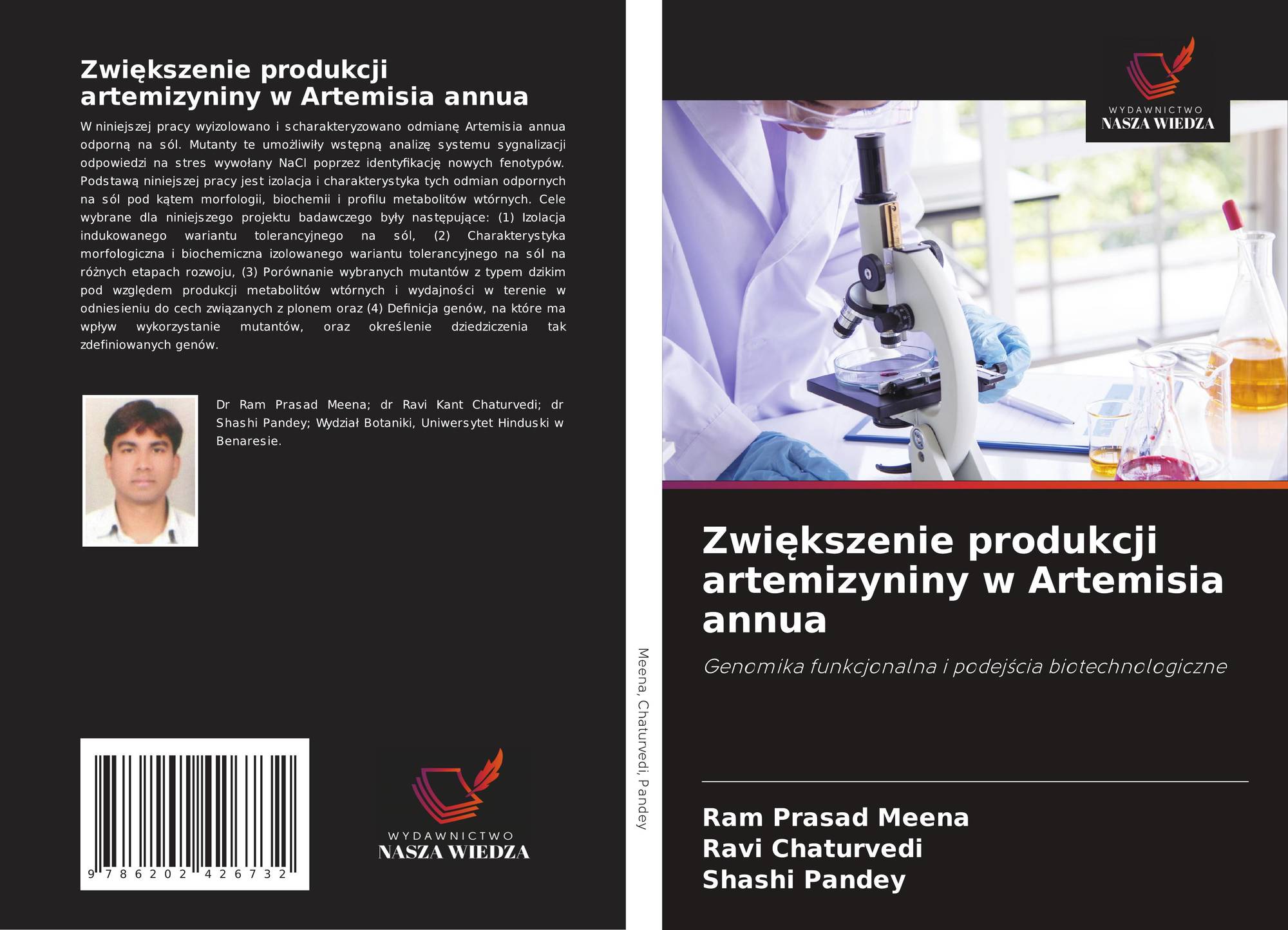 Zwiększenie produkcji artemizyniny w Artemisia annua

W niniejszej pracy wyizolowano i scharakteryzowano odmianę Artemisia annua odporną na sól. Mutanty te umożliwiły wstępną analizę systemu sygnalizacji odpowiedzi na stres wywołany NaCl poprzez identyfikację nowych fenotypów. Podstawą niniejszej pracy jest izolacja i charakterystyka tych odmian odpornych na sól pod kątem morfologii, biochemii i profilu metabolitów wtórnych. Cele wybrane dla niniejszego projektu badawczego były następujące: (1) Izolacja indukowanego wariantu tolerancyjnego na sól, (2) Charakterystyka morfologiczna i biochemiczna izolowanego wariantu tolerancyjnego na sól na różnych etapach rozwoju, (3) Porównanie wybranych mutantów z typem dzikim pod względem produkcji metabolitów wtórnych i wydajności w terenie w odniesieniu do cech związanych z plonem oraz (4) Definicja genów, na które ma wpływ wykorzystanie mutantów, oraz określenie dziedziczenia tak zdefiniowanych genów.

Dr Ram Prasad Meena; dr Ravi Kant Chaturvedi; dr Shashi Pandey; Wydział Botaniki, Uniwersytet Hinduski w Benaresie.

9 786202 426732

WYDAWNICTWO
NASZA WIEDZA

Meena, Chaturvedi, Pandey

WYDAWNICTWO
NASZA WIEDZA

Zwiększenie produkcji artemizyniny w Artemisia annua

Genomika funkcjonalna i podejścia biotechnologiczne

Ram Prasad Meena
Ravi Chaturvedi
Shashi Pandey